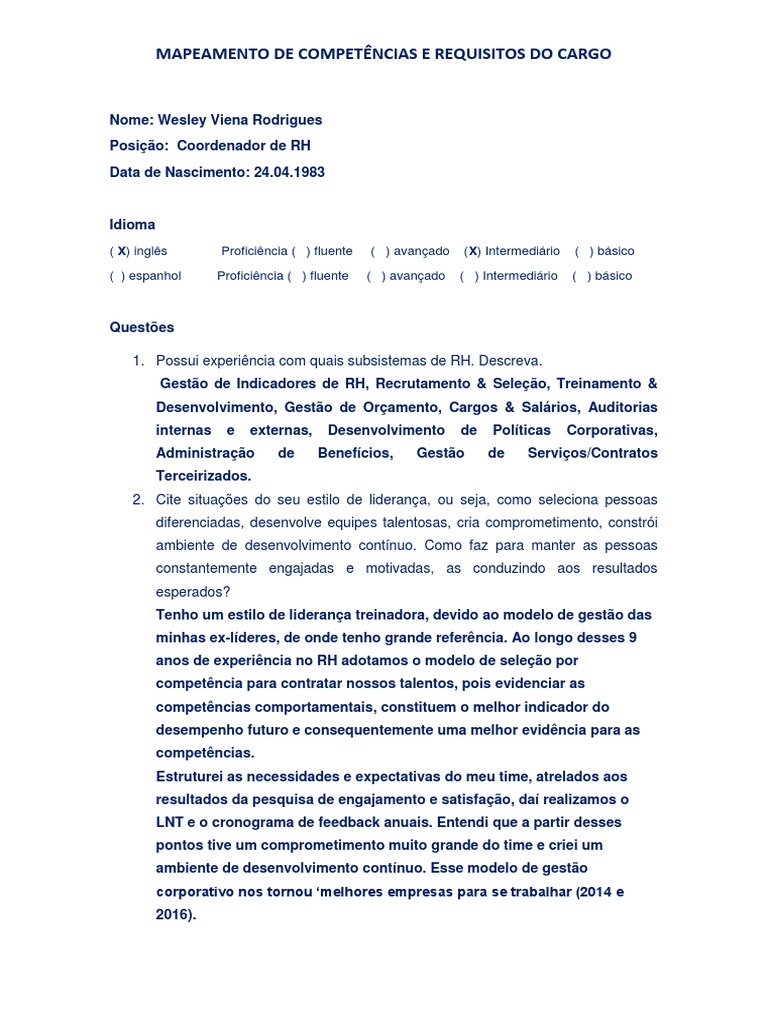 MAPEAMENTO DE COMPETÊNCIAS E REQUISITOS DO CARGO

Nome: Wesley Viena Rodrigues
Posição: Coordenador de RH
Data de Nascimento: 24.04.1983

Idioma
( X) inglês Proficiência ( ) fluente ( ) avançado (X) Intermediário ( ) básico
( ) espanhol Proficiência ( ) fluente ( ) avançado ( ) Intermediário ( ) básico

Questões

1. Possui experiência com quais subsistemas de RH. Descreva.
Gestão de Indicadores de RH, Recrutamento & Seleção, Treinamento & Desenvolvimento, Gestão de Orçamento, Cargos & Salários, Auditorias internas e externas, Desenvolvimento de Políticas Corporativas, Administração de Benefícios, Gestão de Serviços/Contratos Terceirizados.
2. Cite situações do seu estilo de liderança, ou seja, como seleciona pessoas diferenciadas, desenvolve equipes talentosas, cria comprometimento, constrói ambiente de desenvolvimento contínuo. Como faz para manter as pessoas constantemente engajadas e motivadas, as conduzindo aos resultados esperados?
Tenho um estilo de liderança treinadora, devido ao modelo de gestão das minhas ex-líderes, de onde tenho grande referência. Ao longo desses 9 anos de experiência no RH adotamos o modelo de seleção por competência para contratar nossos talentos, pois evidenciar as competências comportamentais, constituem o melhor indicador do desempenho futuro e consequentemente uma melhor evidência para as competências.
Estruturei as necessidades e expectativas do meu time, atrelados aos resultados da pesquisa de engajamento e satisfação, daí realizamos o LNT e o cronograma de feedback anuais. Entendi que a partir desses pontos tive um comprometimento muito grande do time e criei um ambiente de desenvolvimento contínuo. Esse modelo de gestão corporativo nos tornou ‘melhores empresas para se trabalhar (2014 e 2016).